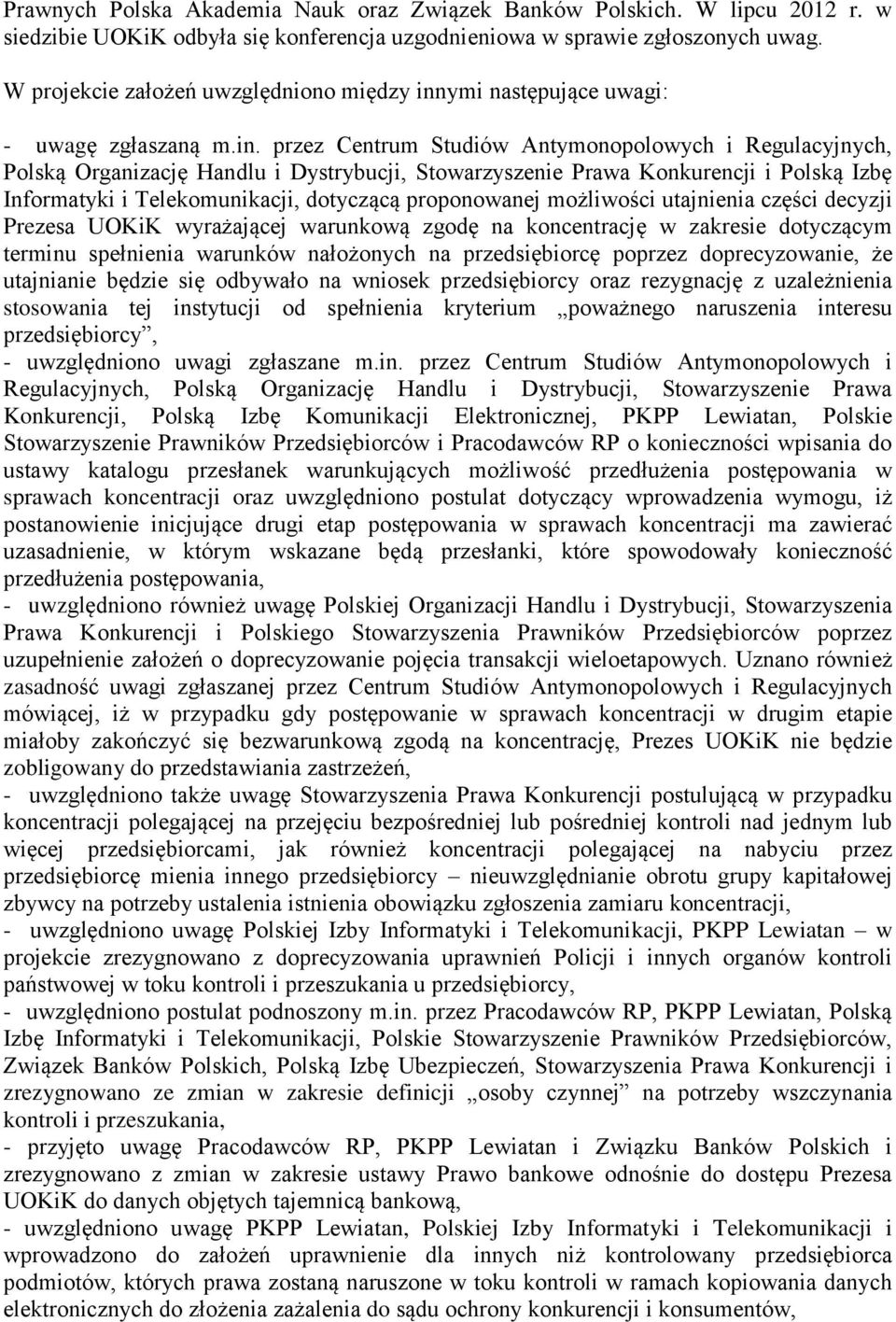 Prawnych Polska Akademia Nauk oraz Związek Banków Polskich. W lipcu 2012 r. w siedzibie UOKiK odbyła się konferencja uzgodnieniowa w sprawie zgłoszonych uwag.

W projekcie założeń uwzględniono między innymi następujące uwagi:

- uwagę zgłaszaną m.in. przez Centrum Studiów Antymonopolowych i Regulacyjnych, Polską Organizację Handlu i Dystrybucji, Stowarzyszenie Prawa Konkurencji i Polską Izbę Informatyki i Telekomunikacji, dotyczącą proponowanej możliwości utajnienia części decyzji Prezesa UOKiK wyrażającej warunkową zgodę na koncentrację w zakresie dotyczącym terminu spełnienia warunków nałożonych na przedsiębiorcę poprzez doprecyzowanie, że utajnianie będzie się odbywało na wniosek przedsiębiorcy oraz rezygnację z uzależnienia stosowania tej instytucji od spełnienia kryterium „poważnego naruszenia interesu przedsiębiorcy”,
- uwzględniono uwagi zgłaszane m.in. przez Centrum Studiów Antymonopolowych i Regulacyjnych, Polską Organizację Handlu i Dystrybucji, Stowarzyszenie Prawa Konkurencji, Polską Izbę Komunikacji Elektronicznej, PKPP Lewiatan, Polskie Stowarzyszenie Prawników Przedsiębiorców i Pracodawców RP o konieczności wpisania do ustawy katalogu przesłanek warunkujących możliwość przedłużenia postępowania w sprawach koncentracji oraz uwzględniono postulat dotyczący wprowadzenia wymogu, iż postanowienie inicjujące drugi etap postępowania w sprawach koncentracji ma zawierać uzasadnienie, w którym wskazane będą przesłanki, które spowodowały konieczność przedłużenia postępowania,
- uwzględniono również uwagę Polskiej Organizacji Handlu i Dystrybucji, Stowarzyszenia Prawa Konkurencji i Polskiego Stowarzyszenia Prawników Przedsiębiorców poprzez uzupełnienie założeń o doprecyzowanie pojęcia transakcji wieloetapowych. Uznano również zasadność uwagi zgłaszanej przez Centrum Studiów Antymonopolowych i Regulacyjnych mówiącej, iż w przypadku gdy postępowanie w sprawach koncentracji w drugim etapie miałoby zakończyć się bezwarunkową zgodą na koncentrację, Prezes UOKiK nie będzie zobligowany do przedstawiania zastrzeżeń,
- uwzględniono także uwagę Stowarzyszenia Prawa Konkurencji postulującą w przypadku koncentracji polegającej na przejęciu bezpośredniej lub pośredniej kontroli nad jednym lub więcej przedsiębiorcami, jak również koncentracji polegającej na nabyciu przez przedsiębiorcę mienia innego przedsiębiorcy – nieuwzględnianie obrotu grupy kapitałowej zbywcy na potrzeby ustalenia istnienia obowiązku zgłoszenia zamiaru koncentracji,
- uwzględniono uwagę Polskiej Izby Informatyki i Telekomunikacji, PKPP Lewiatan – w projekcie zrezygnowano z doprecyzowania uprawnień Policji i innych organów kontroli państwowej w toku kontroli i przeszukania u przedsiębiorcy,
- uwzględniono postulat podnoszony m.in. przez Pracodawców RP, PKPP Lewiatan, Polską Izbę Informatyki i Telekomunikacji, Polskie Stowarzyszenie Prawników Przedsiębiorców, Związek Banków Polskich, Polską Izbę Ubezpieczeń, Stowarzyszenia Prawa Konkurencji i zrezygnowano ze zmian w zakresie definicji „osoby czynnej” na potrzeby wszczynania kontroli i przeszukania,
- przyjęto uwagę Pracodawców RP, PKPP Lewiatan i Związku Banków Polskich i zrezygnowano z zmian w zakresie ustawy Prawo bankowe odnośnie do dostępu Prezesa UOKiK do danych objętych tajemnicą bankową,
- uwzględniono uwagę PKPP Lewiatan, Polskiej Izby Informatyki i Telekomunikacji i wprowadzono do założeń uprawnienie dla innych niż kontrolowany przedsiębiorca podmiotów, których prawa zostaną naruszone w toku kontroli w ramach kopiowania danych elektronicznych do złożenia zażalenia do sądu ochrony konkurencji i konsumentów,